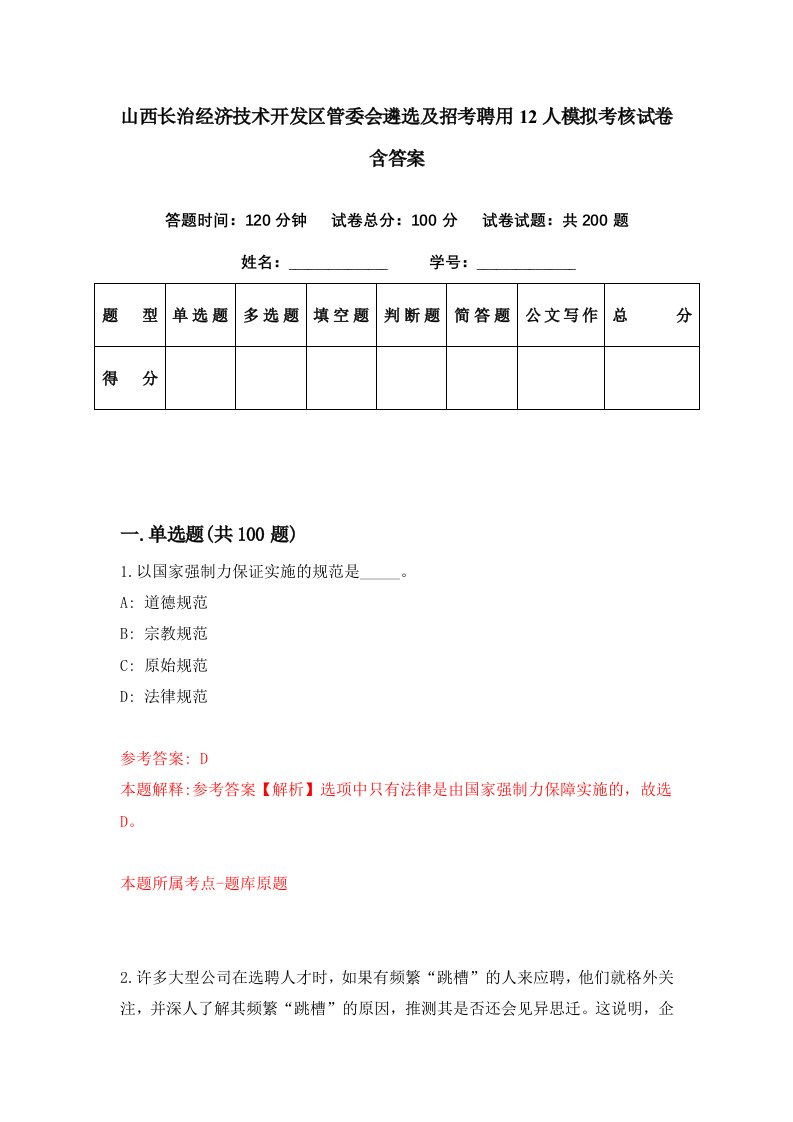 山西长治经济技术开发区管委会遴选及招考聘用12人模拟考核试卷含答案

答题时间：120分钟　试卷总分：100分　试卷试题：共200题

姓名：____________　学号：____________

| 题　型 | 单选题 | 多选题 | 填空题 | 判断题 | 简答题 | 公文写作 | 总　分 |
|---|---|---|---|---|---|---|---|
| 得　分 | | | | | | | |

一.单选题(共100题)

1.以国家强制力保证实施的规范是_____。

A: 道德规范

B: 宗教规范

C: 原始规范

D: 法律规范

参考答案: D

本题解释:参考答案【解析】选项中只有法律是由国家强制力保障实施的，故选D。

本题所属考点-题库原题

2.许多大型公司在选聘人才时，如果有频繁“跳槽”的人来应聘，他们就格外关注，并深人了解其频繁“跳槽”的原因，推测其是否还会见异思迁。这说明，企